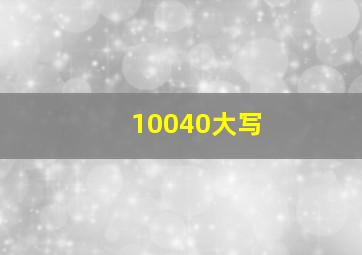 10040大写